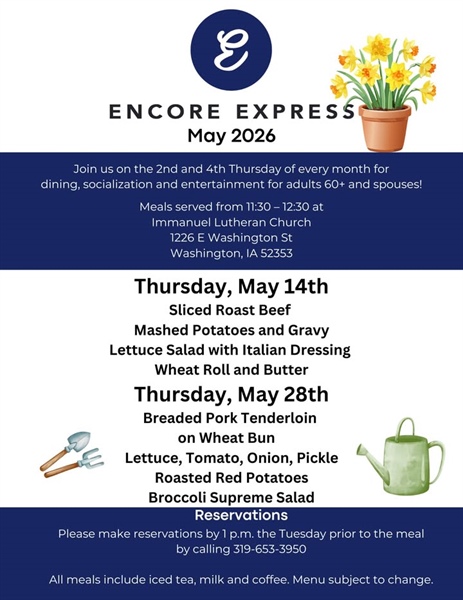 E

ENCORE EXPRESS
May 2026

Join us on the 2nd and 4th Thursday of every month for dining, socialization and entertainment for adults 60+ and spouses!

Meals served from 11:30 – 12:30 at
Immanuel Lutheran Church
1226 E Washington St
Washington, IA 52353

Thursday, May 14th
Sliced Roast Beef
Mashed Potatoes and Gravy
Lettuce Salad with Italian Dressing
Wheat Roll and Butter

Thursday, May 28th
Breaded Pork Tenderloin
on Wheat Bun
Lettuce, Tomato, Onion, Pickle
Roasted Red Potatoes
Broccoli Supreme Salad

Reservations
Please make reservations by 1 p.m. the Tuesday prior to the meal by calling 319-653-3950

All meals include iced tea, milk and coffee. Menu subject to change.